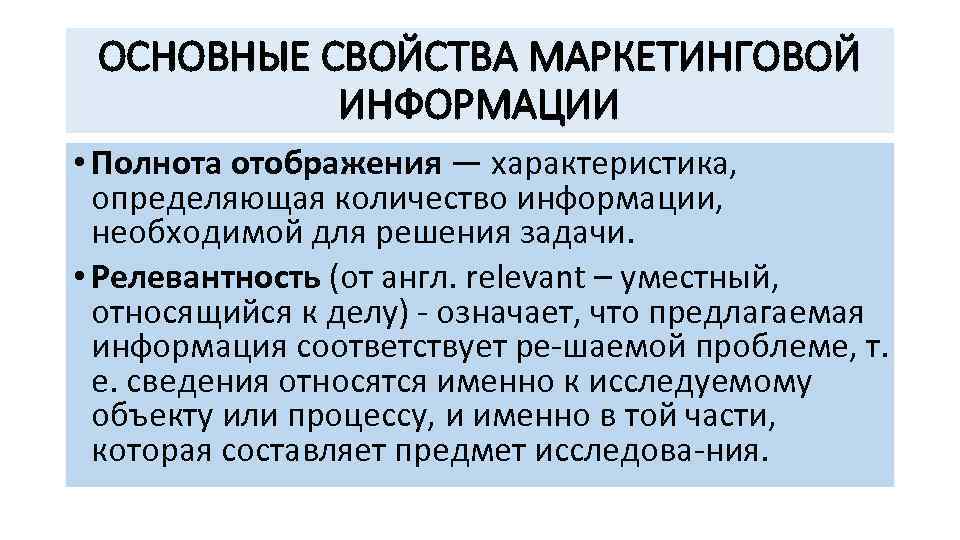 ОСНОВНЫЕ СВОЙСТВА МАРКЕТИНГОВОЙ ИНФОРМАЦИИ

• Полнота отображения — характеристика, определяющая количество информации, необходимой для решения задачи.

• Релевантность (от англ. relevant – уместный, относящийся к делу) - означает, что предлагаемая информация соответствует ре-шаемой проблеме, т. е. сведения относятся именно к исследуемому объекту или процессу, и именно в той части, которая составляет предмет исследова-ния.